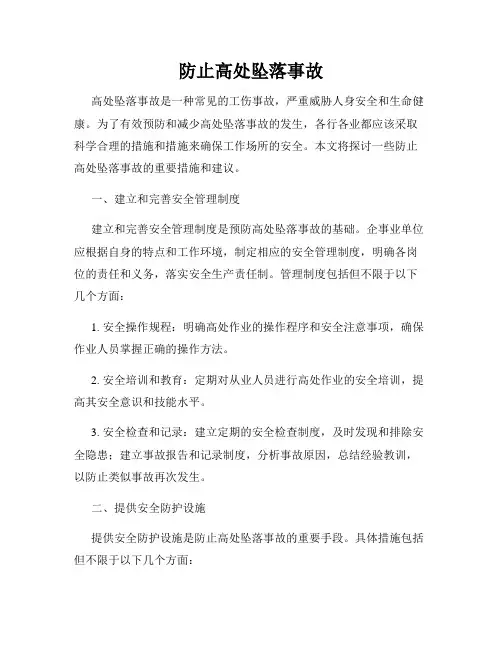 防止高处坠落事故

高处坠落事故是一种常见的工伤事故，严重威胁人身安全和生命健康。为了有效预防和减少高处坠落事故的发生，各行各业都应该采取科学合理的措施和措施来确保工作场所的安全。本文将探讨一些防止高处坠落事故的重要措施和建议。

一、建立和完善安全管理制度

建立和完善安全管理制度是预防高处坠落事故的基础。企事业单位应根据自身的特点和工作环境，制定相应的安全管理制度，明确各岗位的责任和义务，落实安全生产责任制。管理制度包括但不限于以下几个方面：

1. 安全操作规程：明确高处作业的操作程序和安全注意事项，确保作业人员掌握正确的操作方法。

2. 安全培训和教育：定期对从业人员进行高处作业的安全培训，提高其安全意识和技能水平。

3. 安全检查和记录：建立定期的安全检查制度，及时发现和排除安全隐患；建立事故报告和记录制度，分析事故原因，总结经验教训，以防止类似事故再次发生。

二、提供安全防护设施

提供安全防护设施是防止高处坠落事故的重要手段。具体措施包括但不限于以下几个方面：